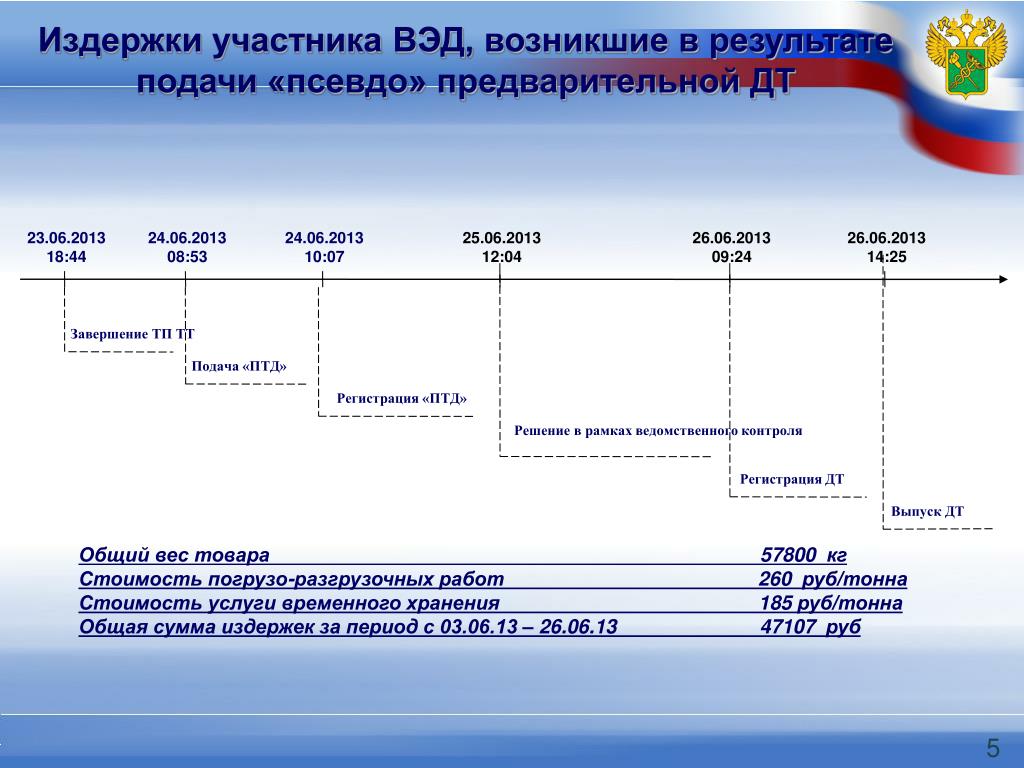 Издержки участника ВЭД, возникшие в результате подачи «псевдо» предварительной ДТ

23.06.2013 18:44

24.06.2013 08:53

24.06.2013 10:07

25.06.2013 12:04

26.06.2013 09:24

26.06.2013 14:25

Завершение ТП ТТ

Подача «ПТД»

Регистрация «ПТД»

Решение в рамках ведомственного контроля

Регистрация ДТ

Выпуск ДТ

Общий вес товара 57800 кг
Стоимость погрузо-разгрузочных работ 260 руб/тонна
Стоимость услуги временного хранения 185 руб/тонна
Общая сумма издержек за период с 03.06.13 – 26.06.13 47107 руб

5